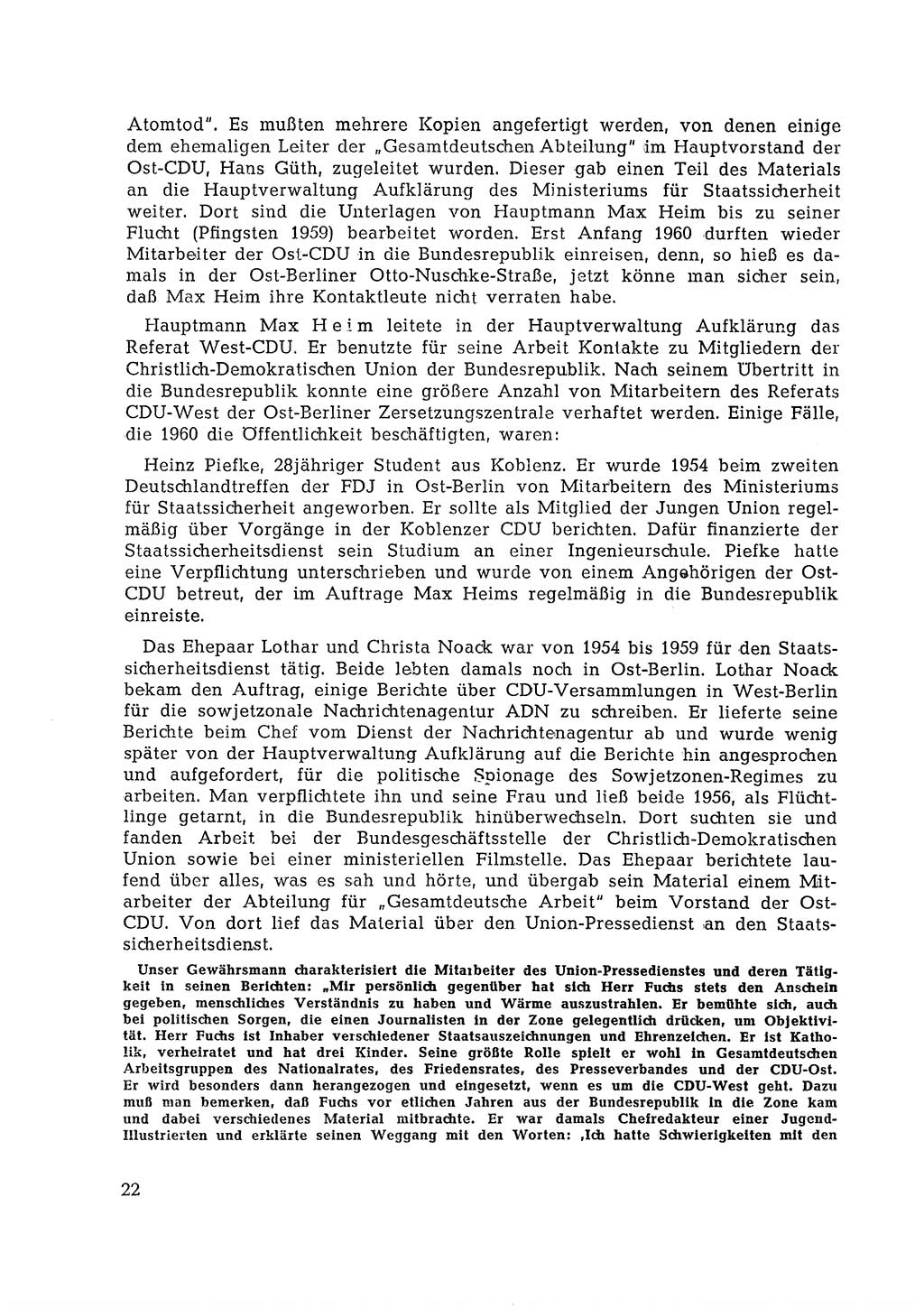 Atomtod". Es mußten mehrere Kopien angefertigt werden, von denen einige dem ehemaligen Leiter der „Gesamtdeutschen Abteilung" im Hauptvorstand der Ost-CDU, Hans Güth, zugeleitet wurden. Dieser gab einen Teil des Materials an die Hauptverwaltung Aufklärung des Ministeriums für Staatssicherheit weiter. Dort sind die Unterlagen von Hauptmann Max Heim bis zu seiner Flucht (Pfingsten 1959) bearbeitet worden. Erst Anfang 1960 durften wieder Mitarbeiter der Ost-CDU in die Bundesrepublik einreisen, denn, so hieß es damals in der Ost-Berliner Otto-Nuschke-Straße, jetzt könne man sicher sein, daß Max Heim ihre Kontaktleute nicht verraten habe.

Hauptmann Max Heim leitete in der Hauptverwaltung Aufklärung das Referat West-CDU. Er benutzte für seine Arbeit Kontakte zu Mitgliedern der Christlich-Demokratischen Union der Bundesrepublik. Nach seinem Übertritt in die Bundesrepublik konnte eine größere Anzahl von Mitarbeitern des Referats CDU-West der Ost-Berliner Zersetzungszentrale verhaftet werden. Einige Fälle, die 1960 die Öffentlichkeit beschäftigten, waren:

Heinz Piefke, 28jähriger Student aus Koblenz. Er wurde 1954 beim zweiten Deutschlandtreffen der FDJ in Ost-Berlin von Mitarbeitern des Ministeriums für Staatssicherheit angeworben. Er sollte als Mitglied der Jungen Union regelmäßig über Vorgänge in der Koblenzer CDU berichten. Dafür finanzierte der Staatssicherheitsdienst sein Studium an einer Ingenieurschule. Piefke hatte eine Verpflichtung unterschrieben und wurde von einem Angehörigen der Ost-CDU betreut, der im Auftrage Max Heims regelmäßig in die Bundesrepublik einreiste.

Das Ehepaar Lothar und Christa Noack war von 1954 bis 1959 für den Staatssicherheitsdienst tätig. Beide lebten damals noch in Ost-Berlin. Lothar Noack bekam den Auftrag, einige Berichte über CDU-Versammlungen in West-Berlin für die sowjetzonale Nachrichtenagentur ADN zu schreiben. Er lieferte seine Berichte beim Chef vom Dienst der Nachrichtenagentur ab und wurde wenig später von der Hauptverwaltung Aufklärung auf die Berichte hin angesprochen und aufgefordert, für die politische Spionage des Sowjetzonen-Regimes zu arbeiten. Man verpflichtete ihn und seine Frau und ließ beide 1956, als Flüchtlinge getarnt, in die Bundesrepublik hinüberwechseln. Dort suchten sie und fanden Arbeit bei der Bundesgeschäftsstelle der Christlich-Demokratischen Union sowie bei einer ministeriellen Filmstelle. Das Ehepaar berichtete laufend über alles, was es sah und hörte, und übergab sein Material einem Mitarbeiter der Abteilung für „Gesamtdeutsche Arbeit" beim Vorstand der Ost-CDU. Von dort lief das Material über den Union-Pressedienst an den Staatssicherheitsdienst.

Unser Gewährsmann charakterisiert die Mitarbeiter des Union-Pressedienstes und deren Tätigkeit in seinen Berichten: „Mir persönlich gegenüber hat sich Herr Fuchs stets den Anschein gegeben, menschliches Verständnis zu haben und Wärme auszustrahlen. Er bemühte sich, auch bei politischen Sorgen, die einen Journalisten in der Zone gelegentlich drücken, um Objektivität. Herr Fuchs ist Inhaber verschiedener Staatsauszeichnungen und Ehrenzeichen. Er ist Katholik, verheiratet und hat drei Kinder. Seine größte Rolle spielt er wohl in Gesamtdeutschen Arbeitsgruppen des Nationalrates, des Friedensrates, des Presseverbandes und der CDU-Ost. Er wird besonders dann herangezogen und eingesetzt, wenn es um die CDU-West geht. Dazu muß man bemerken, daß Fuchs vor etlichen Jahren aus der Bundesrepublik in die Zone kam und dabei verschiedenes Material mitbrachte. Er war damals Chefredakteur einer Jugend-Illustrierten und erklärte seinen Weggang mit den Worten: ‚Ich hatte Schwierigkeiten mit den

22